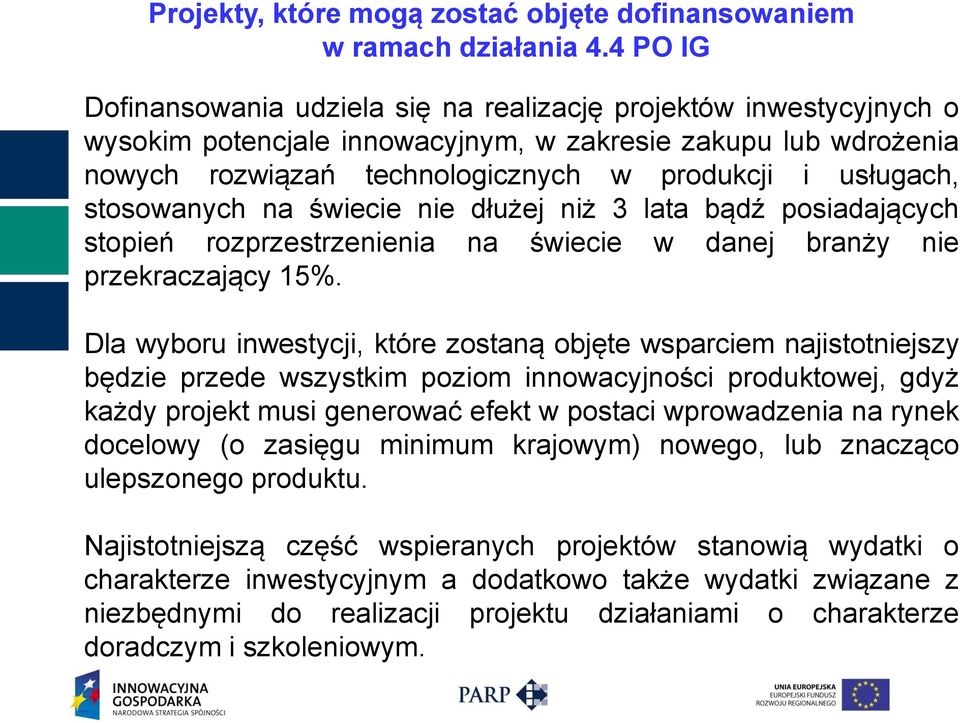 Projekty, które mogą zostać objęte dofinansowaniem w ramach działania 4.4 PO IG

Dofinansowania udziela się na realizację projektów inwestycyjnych o wysokim potencjale innowacyjnym, w zakresie zakupu lub wdrożenia nowych rozwiązań technologicznych w produkcji i usługach, stosowanych na świecie nie dłużej niż 3 lata bądź posiadających stopień rozprzestrzenienia na świecie w danej branży nie przekraczający 15%.

Dla wyboru inwestycji, które zostaną objęte wsparciem najistotniejszy będzie przede wszystkim poziom innowacyjności produktowej, gdyż każdy projekt musi generować efekt w postaci wprowadzenia na rynek docelowy (o zasięgu minimum krajowym) nowego, lub znacząco ulepszonego produktu.

Najistotniejszą część wspieranych projektów stanowią wydatki o charakterze inwestycyjnym a dodatkowo także wydatki związane z niezbędnymi do realizacji projektu działaniami o charakterze doradczym i szkoleniowym.

INNOWACYJNA GOSPODARKA NARODOWA STRATEGIA SPÓJNOŚCI

PARP

UNIA EUROPEJSKA EUROPEJSKI FUNDUSZ ROZWOJU REGIONALNEGO